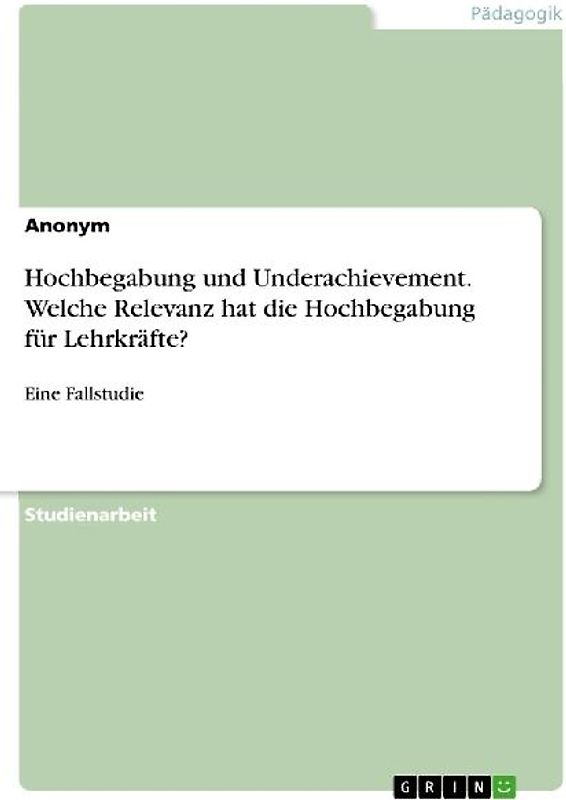 Pädagogik

Anonym

Hochbegabung und Underachievement. Welche Relevanz hat die Hochbegabung für Lehrkräfte?

Eine Fallstudie

Studienarbeit

GRIN